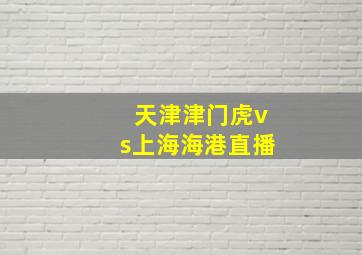 天津津门虎vs上海海港直播